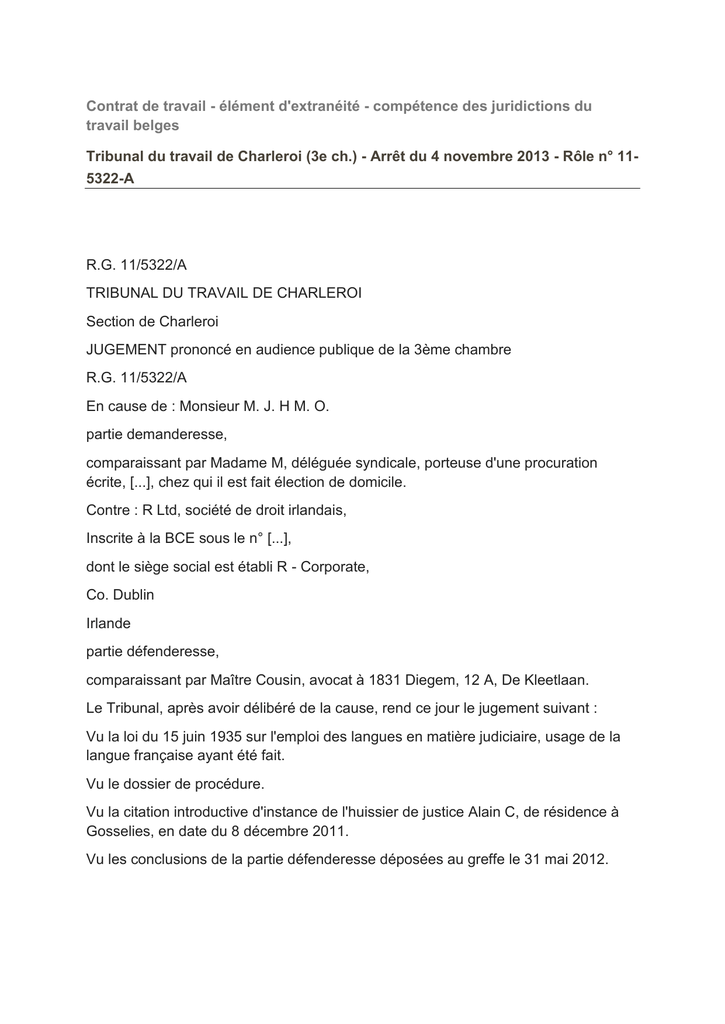 Contrat de travail - élément d'extranéité - compétence des juridictions du travail belges

Tribunal du travail de Charleroi (3e ch.) - Arrêt du 4 novembre 2013 - Rôle n° 11-5322-A

R.G. 11/5322/A

TRIBUNAL DU TRAVAIL DE CHARLEROI

Section de Charleroi

JUGEMENT prononcé en audience publique de la 3ème chambre

R.G. 11/5322/A

En cause de : Monsieur M. J. H M. O.

partie demanderesse,

comparaissant par Madame M, déléguée syndicale, porteuse d'une procuration écrite, [...], chez qui il est fait élection de domicile.

Contre : R Ltd, société de droit irlandais,

Inscrite à la BCE sous le n° [...],

dont le siège social est établi R - Corporate,

Co. Dublin

Irlande

partie défenderesse,

comparaissant par Maître Cousin, avocat à 1831 Diegem, 12 A, De Kleetlaan.

Le Tribunal, après avoir délibéré de la cause, rend ce jour le jugement suivant :

Vu la loi du 15 juin 1935 sur l'emploi des langues en matière judiciaire, usage de la langue française ayant été fait.

Vu le dossier de procédure.

Vu la citation introductive d'instance de l'huissier de justice Alain C, de résidence à Gosselies, en date du 8 décembre 2011.

Vu les conclusions de la partie défenderesse déposées au greffe le 31 mai 2012.